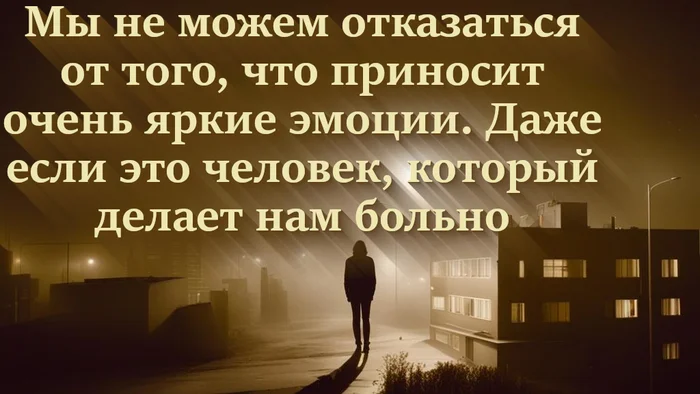 Мы не можем отказаться от того, что приносит очень яркие эмоции. Даже если это человек, который делает нам больно